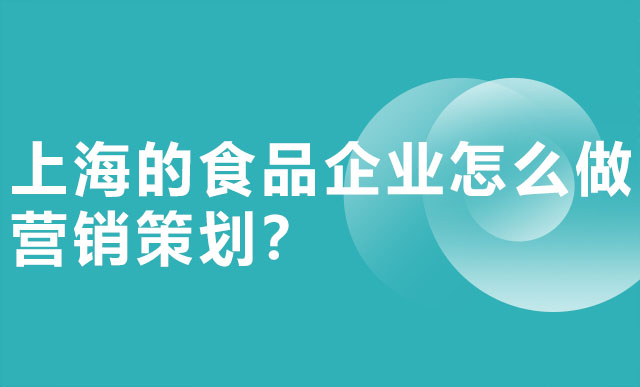 上海的食品企业怎么做营销策划?